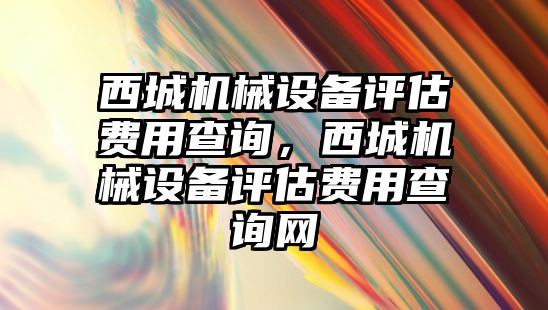 西城机械设备评估费用查询，西城机械设备评估费用查询网